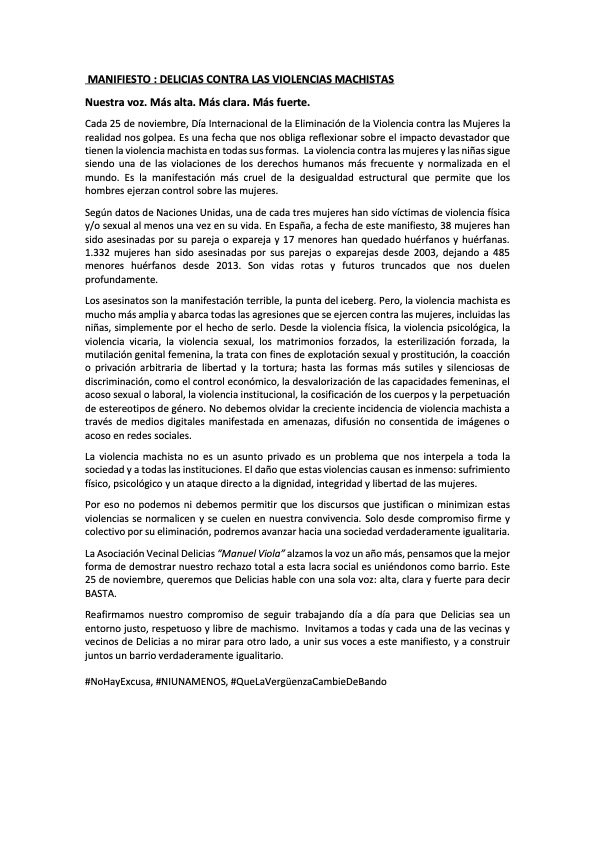 MANIFIESTO : DELICIAS CONTRA LAS VIOLENCIAS MACHISTAS

Nuestra voz. Más alta. Más clara. Más fuerte.

Cada 25 de noviembre, Día Internacional de la Eliminación de la Violencia contra las Mujeres la realidad nos golpea. Es una fecha que nos obliga reflexionar sobre el impacto devastador que tienen la violencia machista en todas sus formas. La violencia contra las mujeres y las niñas sigue siendo una de las violaciones de los derechos humanos más frecuente y normalizada en el mundo. Es la manifestación más cruel de la desigualdad estructural que permite que los hombres ejerzan control sobre las mujeres.

Según datos de Naciones Unidas, una de cada tres mujeres han sido víctimas de violencia física y/o sexual al menos una vez en su vida. En España, a fecha de este manifiesto, 38 mujeres han sido asesinadas por su pareja o expareja y 17 menores han quedado huérfanos y huérfanas. 1.332 mujeres han sido asesinadas por sus parejas o exparejas desde 2003, dejando a 485 menores huérfanos desde 2013. Son vidas rotas y futuros truncados que nos duelen profundamente.

Los asesinatos son la manifestación terrible, la punta del iceberg. Pero, la violencia machista es mucho más amplia y abarca todas las agresiones que se ejercen contra las mujeres, incluidas las niñas, simplemente por el hecho de serlo. Desde la violencia física, la violencia psicológica, la violencia vicaria, la violencia sexual, los matrimonios forzados, la esterilización forzada, la mutilación genital femenina, la trata con fines de explotación sexual y prostitución, la coacción o privación arbitraria de libertad y la tortura; hasta las formas más sutiles y silenciosas de discriminación, como el control económico, la desvalorización de las capacidades femeninas, el acoso sexual o laboral, la violencia institucional, la cosificación de los cuerpos y la perpetuación de estereotipos de género. No debemos olvidar la creciente incidencia de violencia machista a través de medios digitales manifestada en amenazas, difusión no consentida de imágenes o acoso en redes sociales.

La violencia machista no es un asunto privado es un problema que nos interpela a toda la sociedad y a todas las instituciones. El daño que estas violencias causan es inmenso: sufrimiento físico, psicológico y un ataque directo a la dignidad, integridad y libertad de las mujeres.

Por eso no podemos ni debemos permitir que los discursos que justifican o minimizan estas violencias se normalicen y se cuelen en nuestra convivencia. Solo desde compromiso firme y colectivo por su eliminación, podremos avanzar hacia una sociedad verdaderamente igualitaria.

La Asociación Vecinal Delicias "Manuel Viola" alzamos la voz un año más, pensamos que la mejor forma de demostrar nuestro rechazo total a esta lacra social es uniéndonos como barrio. Este 25 de noviembre, queremos que Delicias hable con una sola voz: alta, clara y fuerte para decir BASTA.

Reafirmamos nuestro compromiso de seguir trabajando día a día para que Delicias sea un entorno justo, respetuoso y libre de machismo. Invitamos a todas y cada una de las vecinas y vecinos de Delicias a no mirar para otro lado, a unir sus voces a este manifiesto, y a construir juntos un barrio verdaderamente igualitario.

#NoHayExcusa, #NIUNAMENOS, #QueLaVergüenzaCambieDeBando